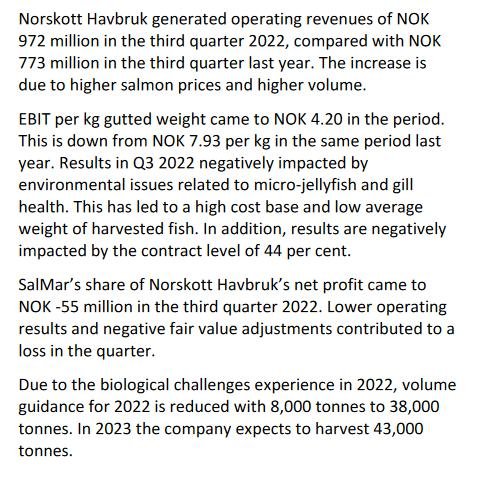 Norskott Havbruk generated operating revenues of NOK 972 million in the third quarter 2022, compared with NOK 773 million in the third quarter last year. The increase is due to higher salmon prices and higher volume.

EBIT per kg gutted weight came to NOK 4.20 in the period. This is down from NOK 7.93 per kg in the same period last year. Results in Q3 2022 negatively impacted by environmental issues related to micro-jellyfish and gill health. This has led to a high cost base and low average weight of harvested fish. In addition, results are negatively impacted by the contract level of 44 per cent.

SalMar's share of Norskott Havbruk's net profit came to NOK -55 million in the third quarter 2022. Lower operating results and negative fair value adjustments contributed to a loss in the quarter.

Due to the biological challenges experience in 2022, volume guidance for 2022 is reduced with 8,000 tonnes to 38,000 tonnes. In 2023 the company expects to harvest 43,000 tonnes.